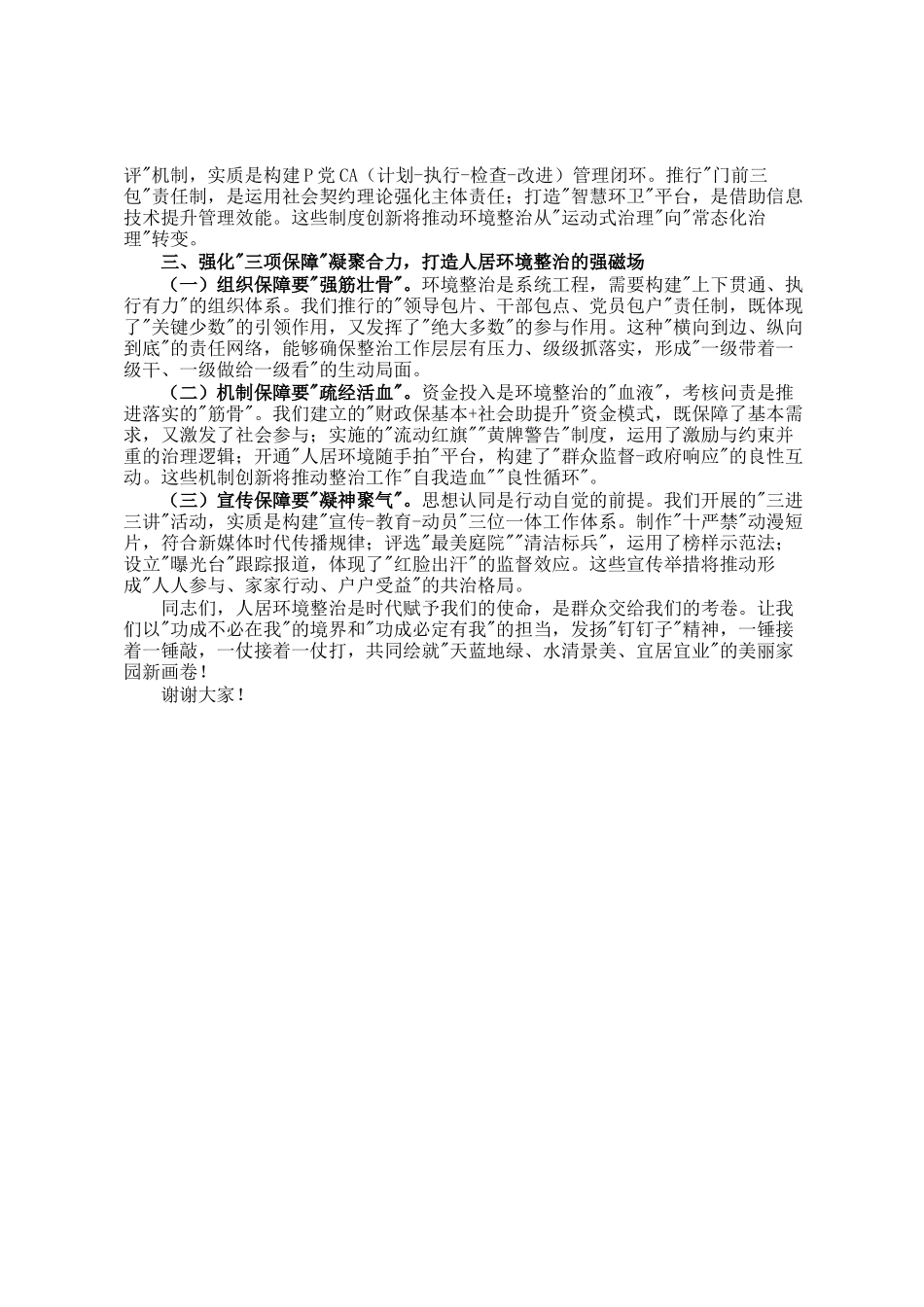 评"机制，实质是构建P党CA（计划-执行-检查-改进）管理闭环。推行"门前三包"责任制，是运用社会契约理论强化主体责任；打造"智慧环卫"平台，是借助信息技术提升管理效能。这些制度创新将推动环境整治从"运动式治理"向"常态化治理"转变。

三、强化"三项保障"凝聚合力，打造人居环境整治的强磁场

（一）组织保障要"强筋壮骨"。环境整治是系统工程，需要构建"上下贯通、执行有力"的组织体系。我们推行的"领导包片、干部包点、党员包户"责任制，既体现了"关键少数"的引领作用，又发挥了"绝大多数"的参与作用。这种"横向到边、纵向到底"的责任网络，能够确保整治工作层层有压力、级级抓落实，形成"一级带着一级干、一级做给一级看"的生动局面。

（二）机制保障要"疏经活血"。资金投入是环境整治的"血液"，考核问责是推进落实的"筋骨"。我们建立的"财政保基本+社会助提升"资金模式，既保障了基本需求，又激发了社会参与；实施的"流动红旗""黄牌警告"制度，运用了激励与约束并重的治理逻辑；开通"人居环境随手拍"平台，构建了"群众监督-政府响应"的良性互动。这些机制创新将推动整治工作"自我造血""良性循环"。

（三）宣传保障要"凝神聚气"。思想认同是行动自觉的前提。我们开展的"三进三讲"活动，实质是构建"宣传-教育-动员"三位一体工作体系。制作"十严禁"动漫短片，符合新媒体时代传播规律；评选"最美庭院""清洁标兵"，运用了榜样示范法；设立"曝光台"跟踪报道，体现了"红脸出汗"的监督效应。这些宣传举措将推动形成"人人参与、家家行动、户户受益"的共治格局。

同志们，人居环境整治是时代赋予我们的使命，是群众交给我们的考卷。让我们以"功成不必在我"的境界和"功成必定有我"的担当，发扬"钉钉子"精神，一锤接着一锤敲，一仗接着一仗打，共同绘就"天蓝地绿、水清景美、宜居宜业"的美丽家园新画卷！

谢谢大家！